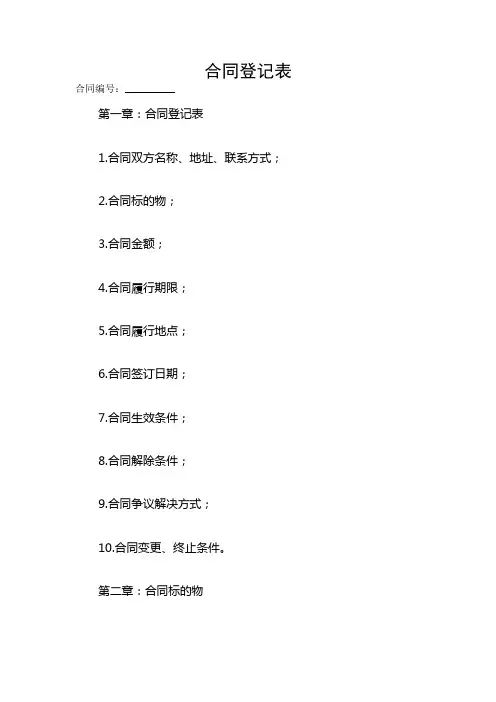 合同登记表

合同编号：________

第一章：合同登记表

1.合同双方名称、地址、联系方式；

2.合同标的物；

3.合同金额；

4.合同履行期限；

5.合同履行地点；

6.合同签订日期；

7.合同生效条件；

8.合同解除条件；

9.合同争议解决方式；

10.合同变更、终止条件。

第二章：合同标的物